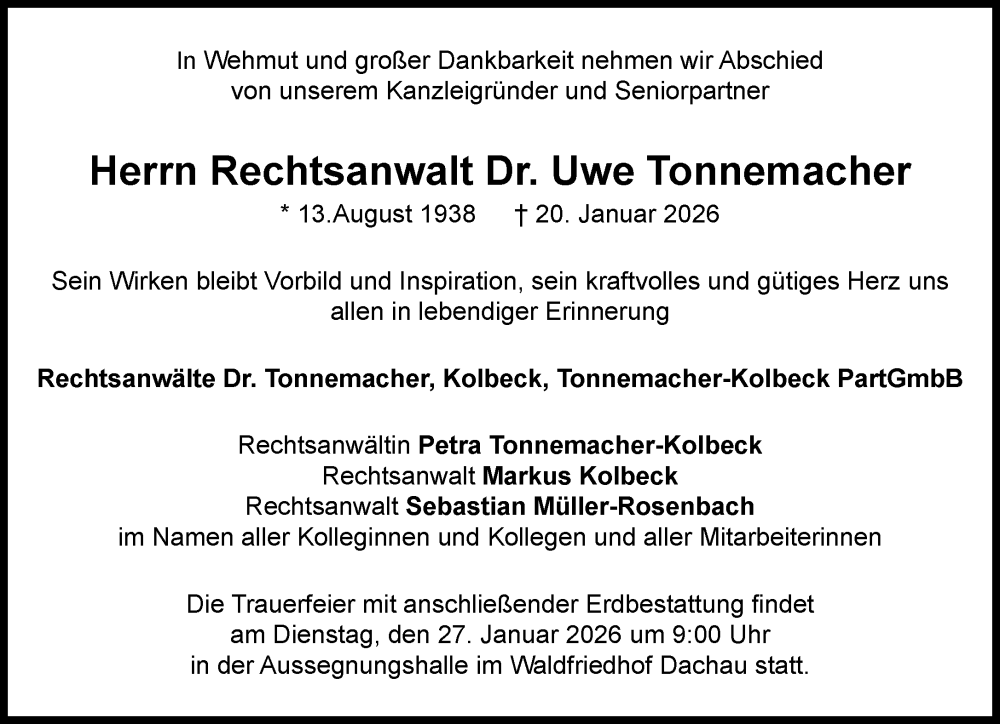 In Wehmut und großer Dankbarkeit nehmen wir Abschied
von unserem Kanzleigründer und Seniorpartner

Herrn Rechtsanwalt Dr. Uwe Tonnemacher

* 13.August 1938 † 20. Januar 2026

Sein Wirken bleibt Vorbild und Inspiration, sein kraftvolles und gütiges Herz uns allen in lebendiger Erinnerung

Rechtsanwälte Dr. Tonnemacher, Kolbeck, Tonnemacher-Kolbeck PartGmbB

Rechtsanwältin Petra Tonnemacher-Kolbeck
Rechtsanwalt Markus Kolbeck
Rechtsanwalt Sebastian Müller-Rosenbach
im Namen aller Kolleginnen und Kollegen und aller Mitarbeiterinnen

Die Trauerfeier mit anschließender Erdbestattung findet
am Dienstag, den 27. Januar 2026 um 9:00 Uhr
in der Aussegnungshalle im Waldfriedhof Dachau statt.